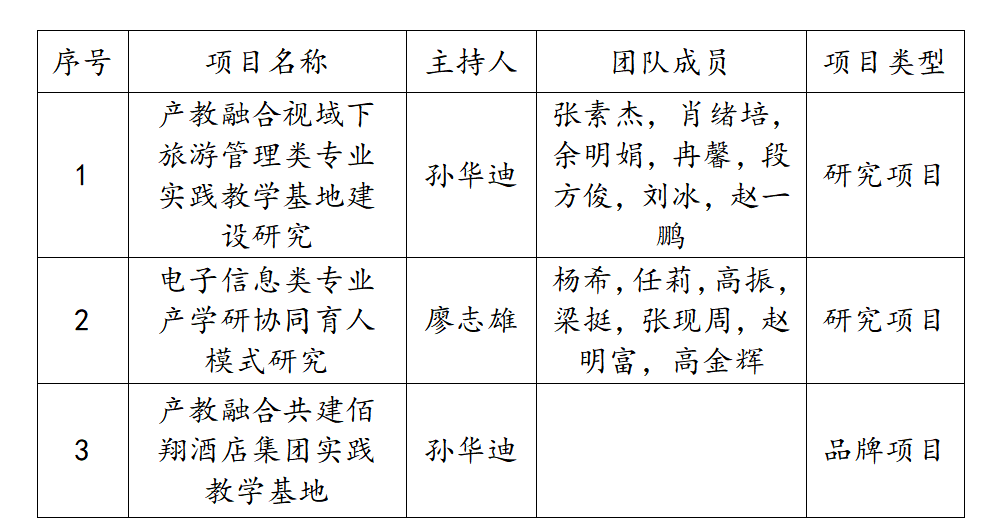 | 序号 | 项目名称 | 主持人 | 团队成员 | 项目类型 |
|---|---|---|---|---|
| 1 | 产教融合视域下旅游管理类专业实践教学基地建设研究 | 孙华迪 | 张素杰，肖绪培，余明娟，冉馨，段方俊，刘冰，赵一鹏 | 研究项目 |
| 2 | 电子信息类专业产学研协同育人模式研究 | 廖志雄 | 杨希，任莉，高振，梁挺，张现周，赵明富，高金辉 | 研究项目 |
| 3 | 产教融合共建佰翔酒店集团实践教学基地 | 孙华迪 |  | 品牌项目 |